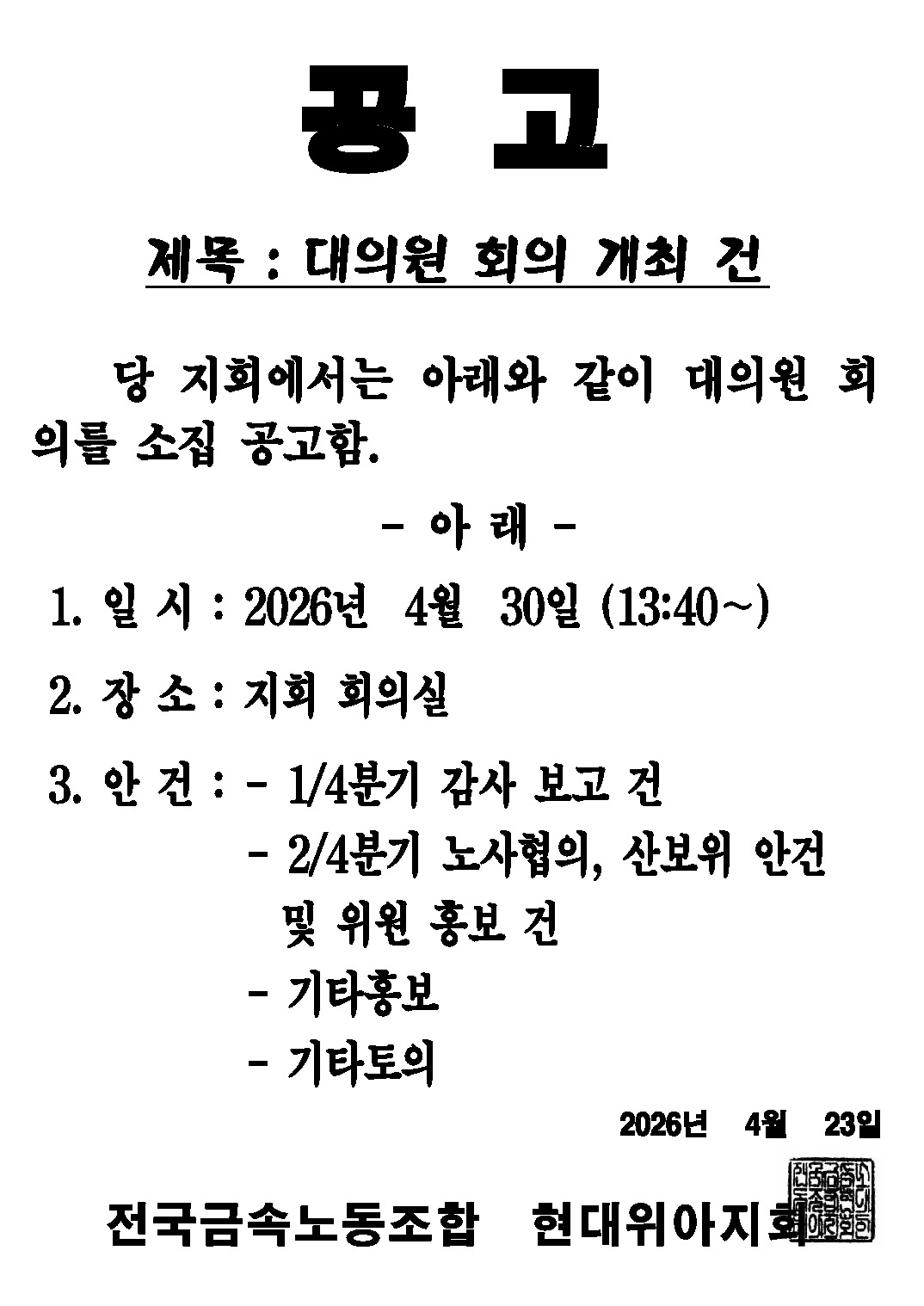 공 고

제목 : 대의원 회의 개최 건

당 지회에서는 아래와 같이 대의원 회의를 소집 공고함.

- 아 래 -

1. 일 시 : 2026년 4월 30일 (13:40~)

2. 장 소 : 지회 회의실

3. 안 건 : - 1/4분기 감사 보고 건
- 2/4분기 노사협의, 산보위 안건 및 위원 홍보 건
- 기타홍보
- 기타토의

2026년 4월 23일

전국금속노동조합 현대위아지회